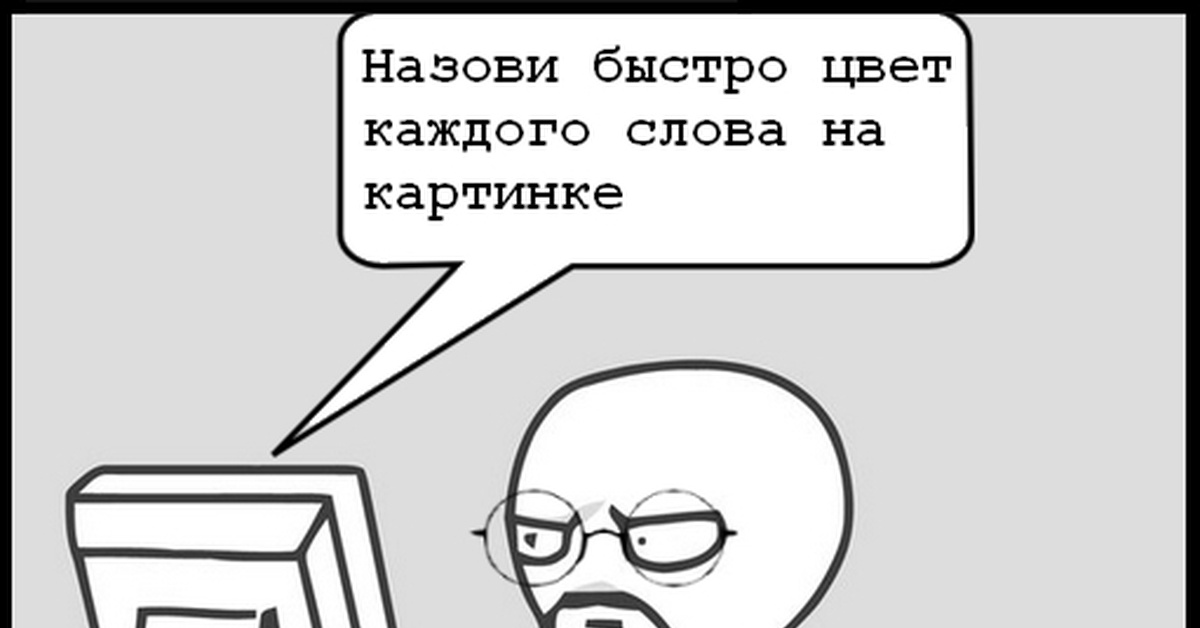 Назови быстро цвет каждого слова на картинке